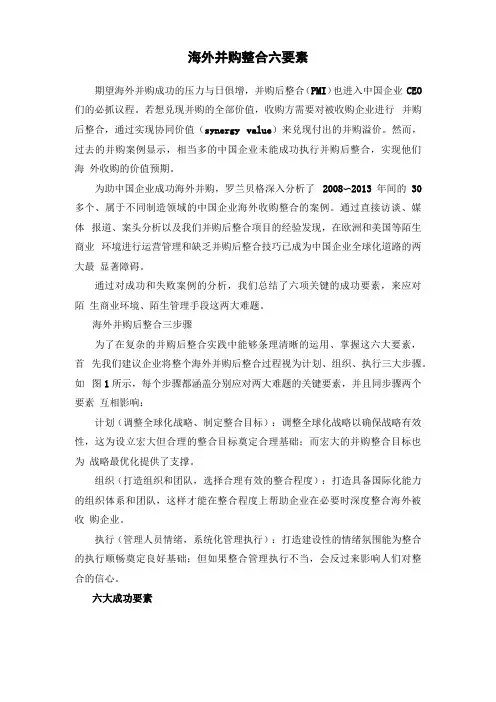 海外并购整合六要素

期望海外并购成功的压力与日俱增，并购后整合（PMI）也进入中国企业 CEO 们的必抓议程。若想兑现并购的全部价值，收购方需要对被收购企业进行 并购后整合，通过实现协同价值（synergy value）来兑现付出的并购溢价。然而，过去的并购案例显示，相当多的中国企业未能成功执行并购后整合，实现他们海 外收购的价值预期。

为助中国企业成功海外并购，罗兰贝格深入分析了 2008~2013 年间的 30 多个、属于不同制造领域的中国企业海外收购整合的案例。通过直接访谈、媒体 报道、案头分析以及我们并购后整合项目的经验发现，在欧洲和美国等陌生商业 环境进行运营管理和缺乏并购后整合技巧已成为中国企业全球化道路的两大最 显著障碍。

通过对成功和失败案例的分析，我们总结了六项关键的成功要素，来应对陌 生商业环境、陌生管理手段这两大难题。

海外并购后整合三步骤

为了在复杂的并购后整合实践中能够条理清晰的运用、掌握这六大要素，首 先我们建议企业将整个海外并购后整合过程视为计划、组织、执行三大步骤。如 图 1 所示，每个步骤都涵盖分别应对两大难题的关键要素，并且同步骤两个要素 互相影响：

计划（调整全球化战略、制定整合目标）：调整全球化战略以确保战略有效性，这为设立宏大但合理的整合目标奠定合理基础；而宏大的并购整合目标也为 战略最优化提供了支撑。

组织（打造组织和团队，选择合理有效的整合程度）：打造具备国际化能力的组织体系和团队，这样才能在整合程度上帮助企业在必要时深度整合海外被收 购企业。

执行（管理人员情绪，系统化管理执行）：打造建设性的情绪氛围能为整合的执行顺畅奠定良好基础；但如果整合管理执行不当，会反过来影响人们对整合的信心。

六大成功要素